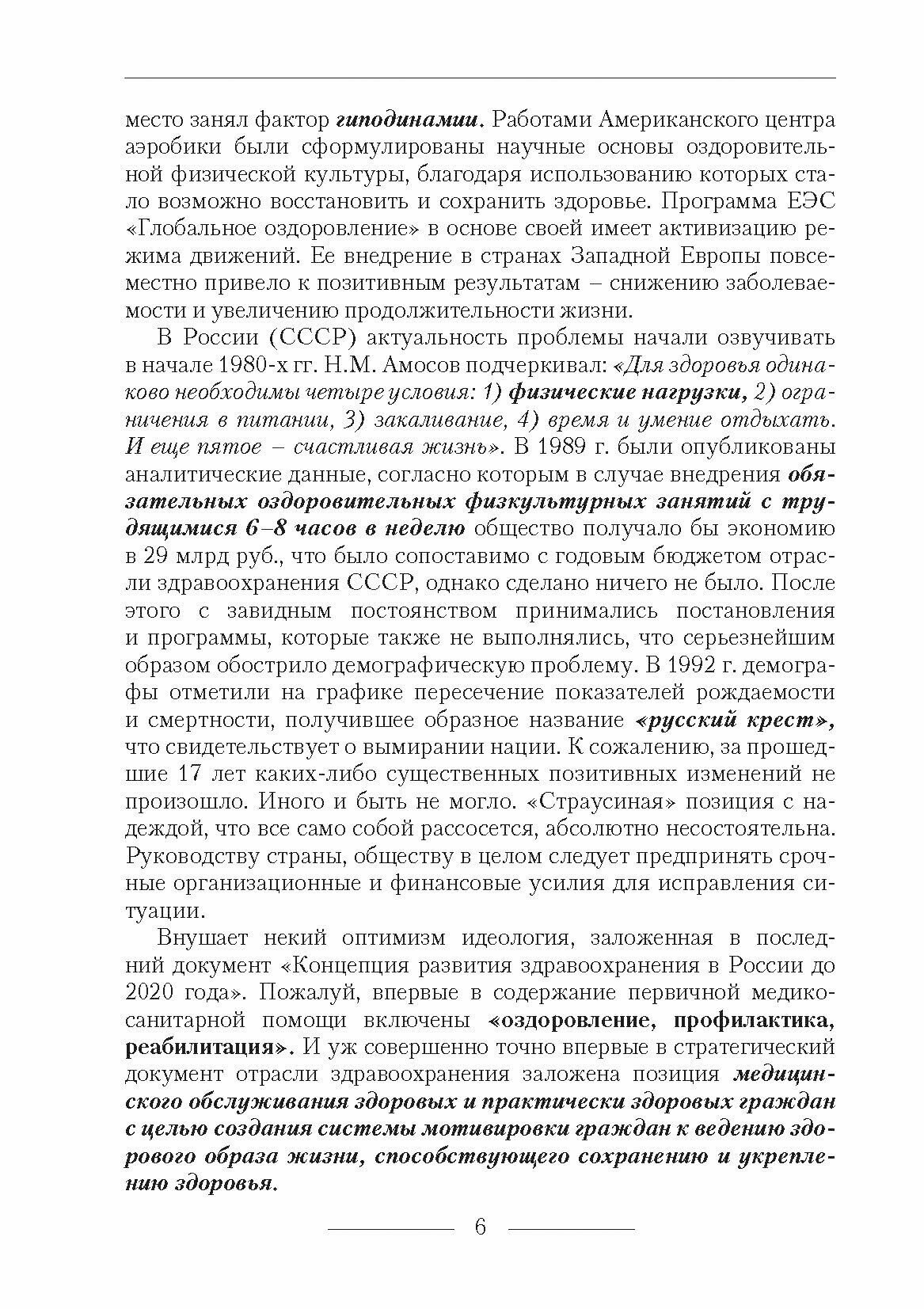 место занял фактор гиподинамии. Работами Американского центра аэробики были сформулированы научные основы оздоровительной физической культуры, благодаря использованию которых стало возможно восстановить и сохранить здоровье. Программа ЕЭС «Глобальное оздоровление» в основе своей имеет активизацию режима движений. Ее внедрение в странах Западной Европы повсеместно привело к позитивным результатам – снижению заболеваемости и увеличению продолжительности жизни.

В России (СССР) актуальность проблемы начали озвучивать в начале 1980-х гг. Н.М. Амосов подчеркивал: «Для здоровья одинаково необходимы четыре условия: 1) физические нагрузки, 2) ограничения в питании, 3) закаливание, 4) время и умение отдыхать. И еще пятое – счастливая жизнь». В 1989 г. были опубликованы аналитические данные, согласно которым в случае внедрения обязательных оздоровительных физкультурных занятий с трудящимися 6–8 часов в неделю общество получало бы экономию в 29 млрд руб., что было сопоставимо с годовым бюджетом отрасли здравоохранения СССР, однако сделано ничего не было. После этого с завидным постоянством принимались постановления и программы, которые также не выполнялись, что серьезнейшим образом обострило демографическую проблему. В 1992 г. демографы отметили на графике пересечение показателей рождаемости и смертности, получившее образное название «русский крест», что свидетельствует о вымирании нации. К сожалению, за прошедшие 17 лет каких-либо существенных позитивных изменений не произошло. Иного и быть не могло. «Страусиная» позиция с надеждой, что все само собой рассосется, абсолютно несостоятельна. Руководству страны, обществу в целом следует предпринять срочные организационные и финансовые усилия для исправления ситуации.

Внушает некий оптимизм идеология, заложенная в последний документ «Концепция развития здравоохранения в России до 2020 года». Пожалуй, впервые в содержание первичной медико-санитарной помощи включены «оздоровление, профилактика, реабилитация». И уж совершенно точно впервые в стратегический документ отрасли здравоохранения заложена позиция медицинского обслуживания здоровых и практически здоровых граждан с целью создания системы мотивировки граждан к ведению здорового образа жизни, способствующего сохранению и укреплению здоровья.

6